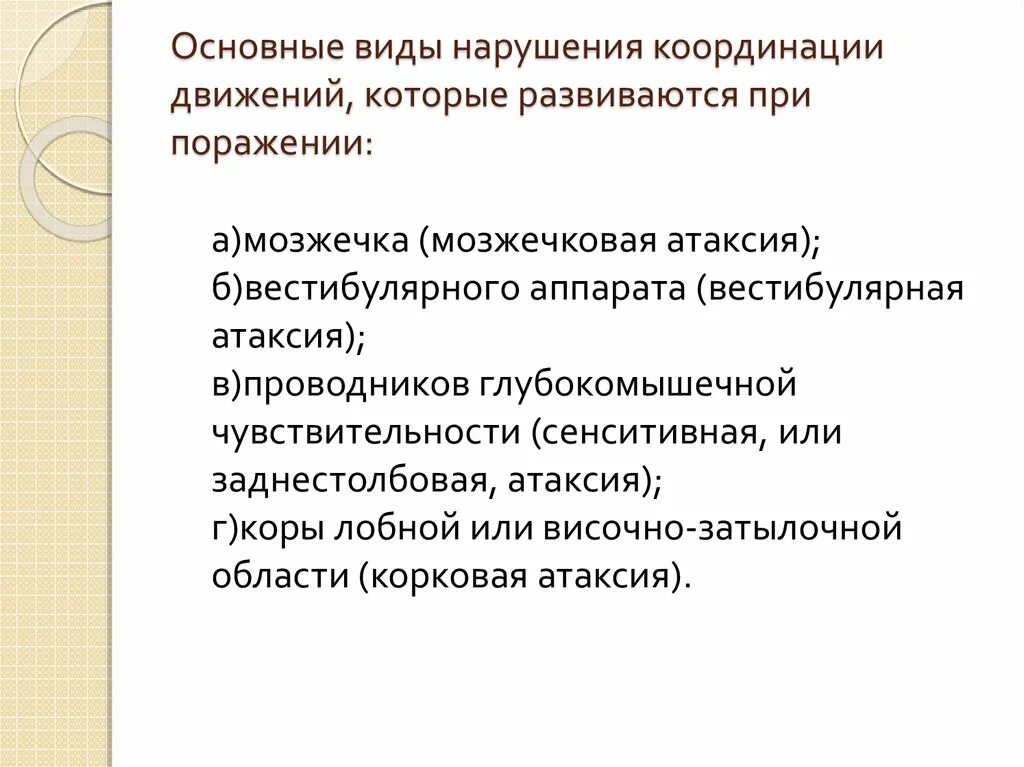 Основные виды нарушения координации движений, которые развиваются при поражении:

а)мозжечка (мозжечковая атаксия);
б)вестибулярного аппарата (вестибулярная атаксия);
в)проводников глубокомышечной чувствительности (сенситивная, или заднестолбовая, атаксия);
г)коры лобной или височно-затылочной области (корковая атаксия).